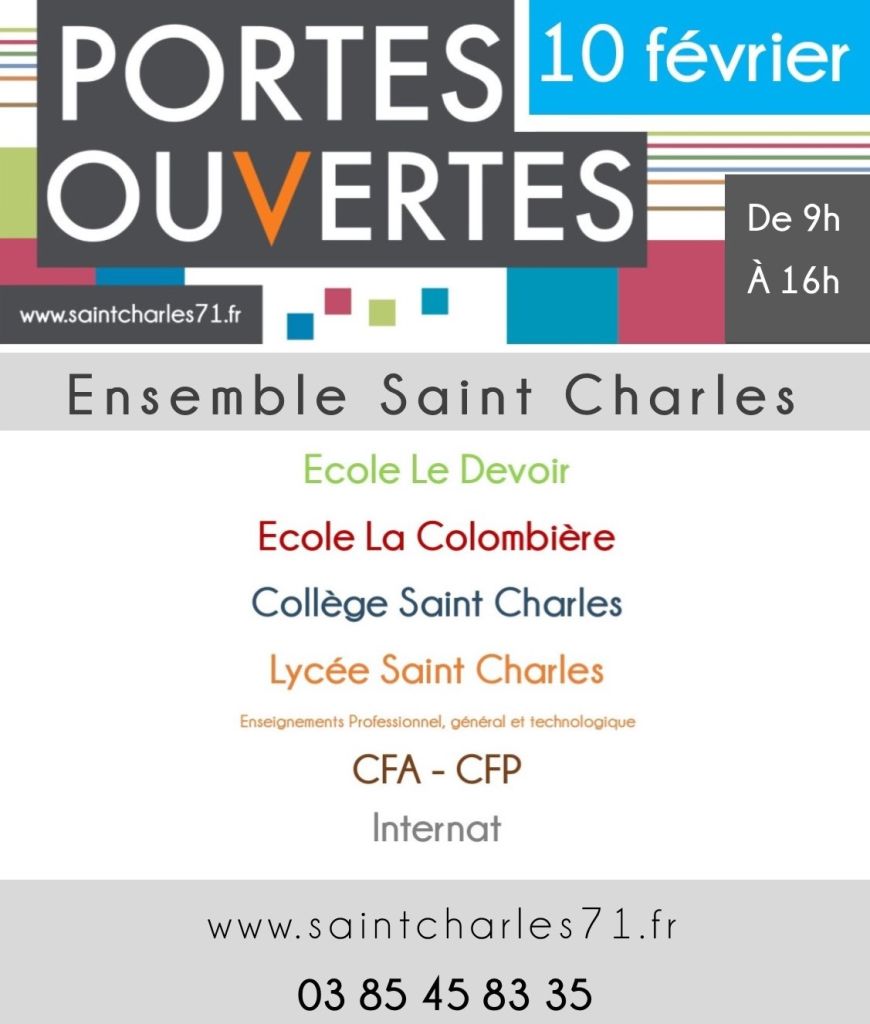 PORTES OUVERTES

10 février

De 9h
À 16h

www.saintcharles71.fr

Ensemble Saint Charles

Ecole Le Devoir

Ecole La Colombière

Collège Saint Charles

Lycée Saint Charles

Enseignements Professionnel, général et technologique

CFA - CFP

Internat

www.saintcharles71.fr

03 85 45 83 35